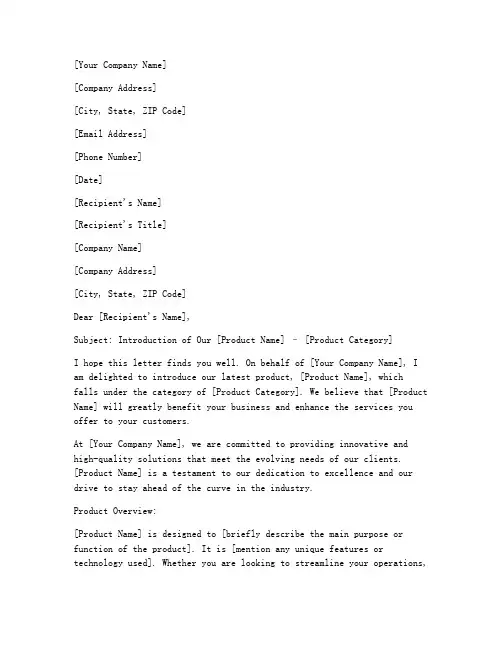 [Your Company Name]

[Company Address]

[City, State, ZIP Code]

[Email Address]

[Phone Number]

[Date]

[Recipient's Name]

[Recipient's Title]

[Company Name]

[Company Address]

[City, State, ZIP Code]

Dear [Recipient's Name],

Subject: Introduction of Our [Product Name] - [Product Category]

I hope this letter finds you well. On behalf of [Your Company Name], I am delighted to introduce our latest product, [Product Name], which falls under the category of [Product Category]. We believe that [Product Name] will greatly benefit your business and enhance the services you offer to your customers.

At [Your Company Name], we are committed to providing innovative and high-quality solutions that meet the evolving needs of our clients. [Product Name] is a testament to our dedication to excellence and our drive to stay ahead of the curve in the industry.

Product Overview:

[Product Name] is designed to [briefly describe the main purpose or function of the product]. It is [mention any unique features or technology used]. Whether you are looking to streamline your operations,